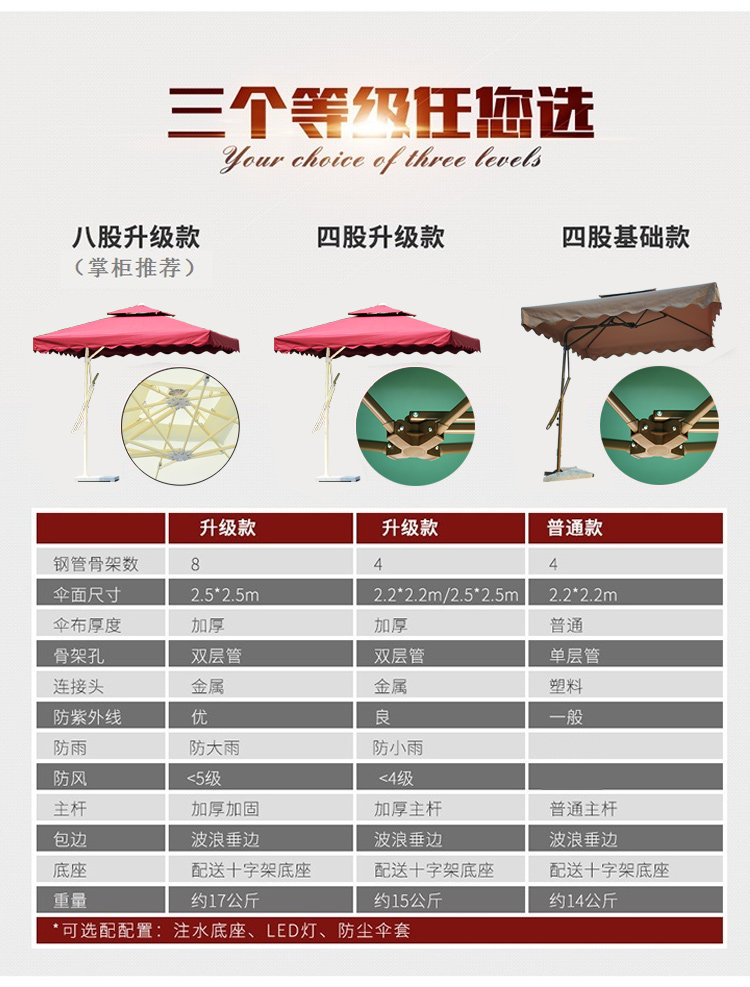 三个等级任您选
Your choice of three levels

八股升级款
（掌柜推荐）

四股升级款

四股基础款

| | 升级款 | 升级款 | 普通款 |
|---|---|---|---|
| 钢管骨架数 | 8 | 4 | 4 |
| 伞面尺寸 | 2.5*2.5m | 2.2*2.2m/2.5*2.5m | 2.2*2.2m |
| 伞布厚度 | 加厚 | 加厚 | 普通 |
| 骨架孔 | 双层管 | 双层管 | 单层管 |
| 连接头 | 金属 | 金属 | 塑料 |
| 防紫外线 | 优 | 良 | 一般 |
| 防雨 | 防大雨 | 防小雨 | |
| 防风 | <5级 | <4级 | |
| 主杆 | 加厚加固 | 加厚主杆 | 普通主杆 |
| 包边 | 波浪垂边 | 波浪垂边 | 波浪垂边 |
| 底座 | 配送十字架底座 | 配送十字架底座 | 配送十字架底座 |
| 重量 | 约17公斤 | 约15公斤 | 约14公斤 |

*可选配配置：注水底座、LED灯、防尘伞套